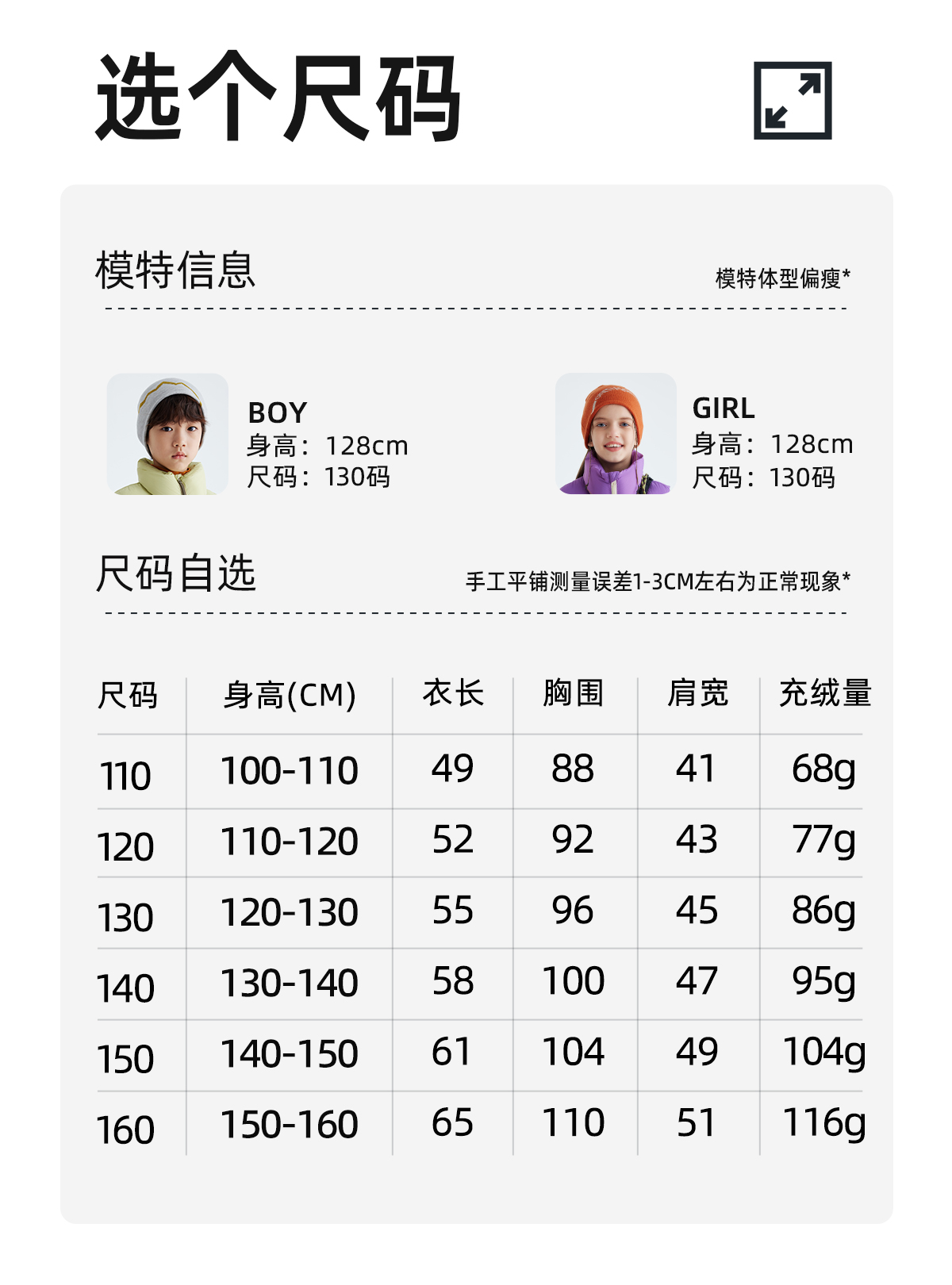 选个尺码

模特信息

模特体型偏瘦*

BOY
身高：128cm
尺码：130码

GIRL
身高：128cm
尺码：130码

尺码自选

手工平铺测量误差1-3CM左右为正常现象*

| 尺码 | 身高(CM) | 衣长 | 胸围 | 肩宽 | 充绒量 |
|---|---|---|---|---|---|
| 110 | 100-110 | 49 | 88 | 41 | 68g |
| 120 | 110-120 | 52 | 92 | 43 | 77g |
| 130 | 120-130 | 55 | 96 | 45 | 86g |
| 140 | 130-140 | 58 | 100 | 47 | 95g |
| 150 | 140-150 | 61 | 104 | 49 | 104g |
| 160 | 150-160 | 65 | 110 | 51 | 116g |